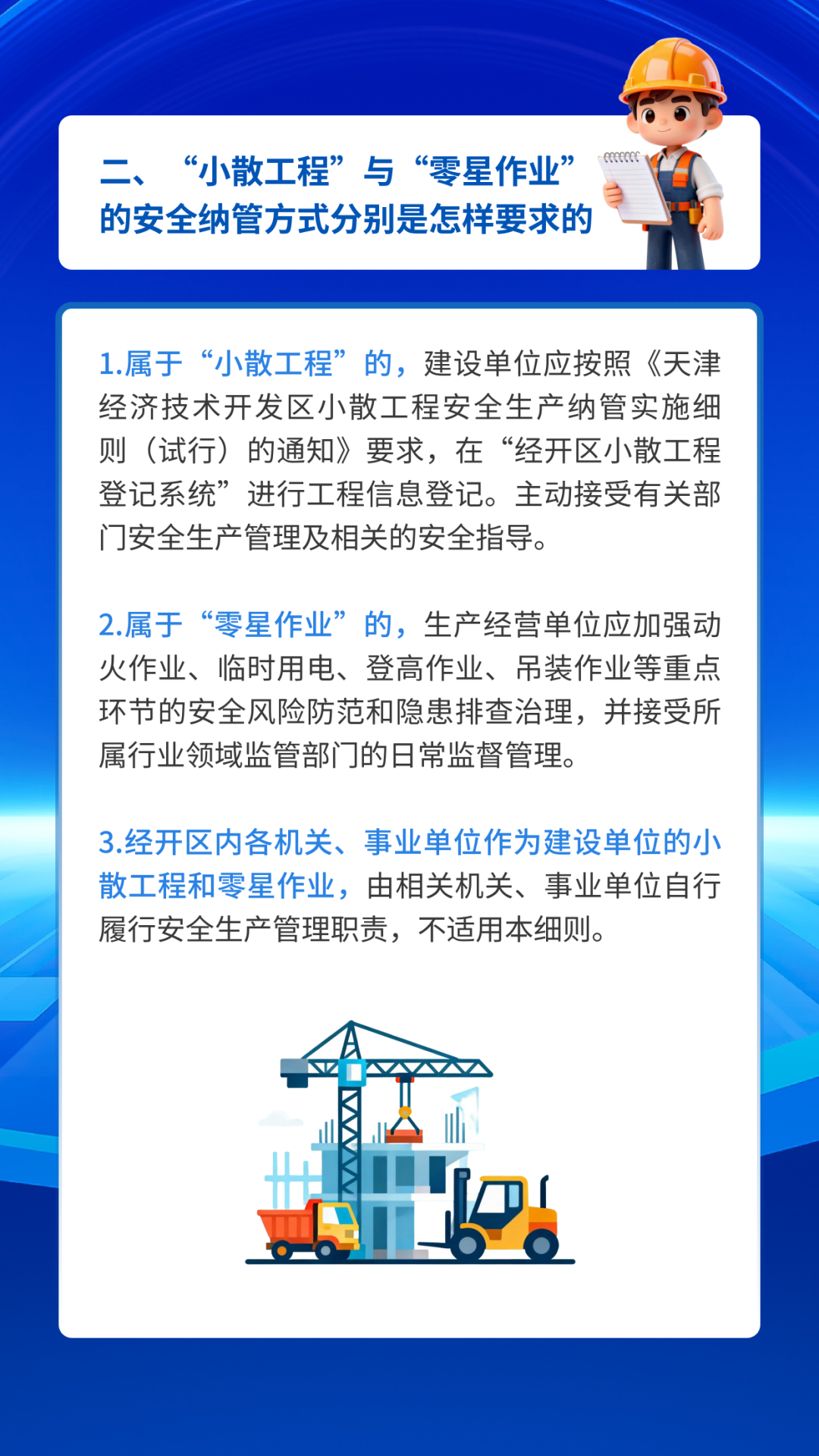 二、“小散工程”与“零星作业”的安全纳管方式分别是怎样要求的

1.属于“小散工程”的，建设单位应按照《天津经济技术开发区小散工程安全生产纳管实施细则（试行）的通知》要求，在“经开区小散工程登记系统”进行工程信息登记。主动接受有关部门安全生产管理及相关的安全指导。

2.属于“零星作业”的，生产经营单位应加强动火作业、临时用电、登高作业、吊装作业等重点环节的安全风险防范和隐患排查治理，并接受所属行业领域监管部门的日常监督管理。

3.经开区内各机关、事业单位作为建设单位的小散工程和零星作业，由相关机关、事业单位自行履行安全生产管理职责，不适用本细则。